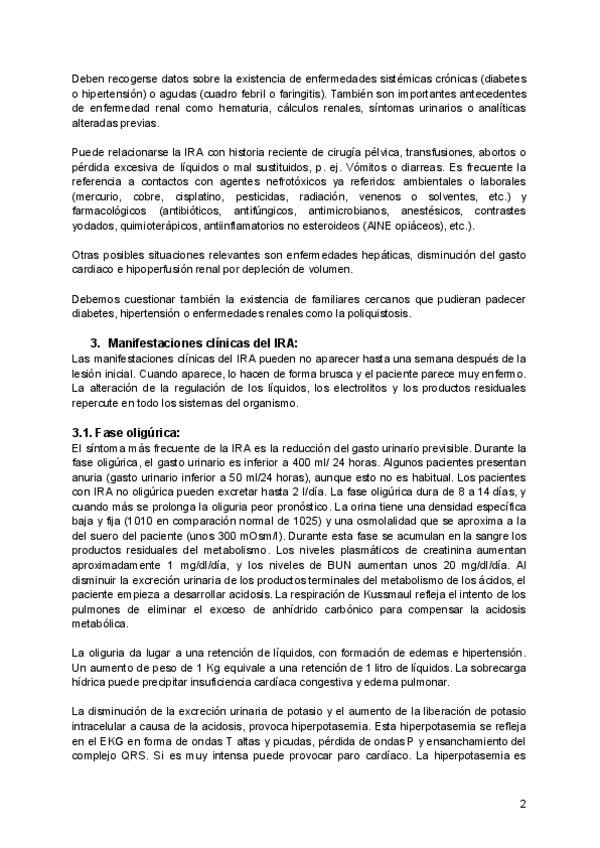 Deben recogerse datos sobre la existencia de enfermedades sistémicas crónicas (diabetes o hipertensión) o agudas (cuadro febril o faringitis). También son importantes antecedentes de enfermedad renal como hematuria, cálculos renales, síntomas urinarios o analíticas alteradas previas.

Puede relacionarse la IRA con historia reciente de cirugía pélvica, transfusiones, abortos o pérdida excesiva de líquidos o mal sustituidos, p. ej. Vómitos o diarreas. Es frecuente la referencia a contactos con agentes nefrotóxicos ya referidos: ambientales o laborales (mercurio, cobre, cisplatino, pesticidas, radiación, venenos o solventes, etc.) y farmacológicos (antibióticos, antifúngicos, antimicrobianos, anestésicos, contrastes yodados, quimioterápicos, antiinflamatorios no esteroideos (AINE opiáceos), etc.).

Otras posibles situaciones relevantes son enfermedades hepáticas, disminución del gasto cardiaco e hipoperfusión renal por depleción de volumen.

Debemos cuestionar también la existencia de familiares cercanos que pudieran padecer diabetes, hipertensión o enfermedades renales como la poliquistosis.

3. Manifestaciones clínicas del IRA:
Las manifestaciones clínicas del IRA pueden no aparecer hasta una semana después de la lesión inicial. Cuando aparece, lo hacen de forma brusca y el paciente parece muy enfermo. La alteración de la regulación de los líquidos, los electrolitos y los productos residuales repercute en todo los sistemas del organismo.

3.1. Fase oligúrica:
El síntoma más frecuente de la IRA es la reducción del gasto urinario previsible. Durante la fase oligúrica, el gasto urinario es inferior a 400 ml/ 24 horas. Algunos pacientes presentan anuria (gasto urinario inferior a 50 ml/24 horas), aunque esto no es habitual. Los pacientes con IRA no oligúrica pueden excretar hasta 2 l/día. La fase oligúrica dura de 8 a 14 días, y cuando más se prolonga la oliguria peor pronóstico. La orina tiene una densidad específica baja y fija (1010 en comparación normal de 1025) y una osmolalidad que se aproxima a la del suero del paciente (unos 300 mOsm/l). Durante esta fase se acumulan en la sangre los productos residuales del metabolismo. Los niveles plasmáticos de creatinina aumentan aproximadamente 1 mg/dl/día, y los niveles de BUN aumentan unos 20 mg/dl/día. Al disminuir la excreción urinaria de los productos terminales del metabolismo de los ácidos, el paciente empieza a desarrollar acidosis. La respiración de Kussmaul refleja el intento de los pulmones de eliminar el exceso de anhídrido carbónico para compensar la acidosis metabólica.

La oliguria da lugar a una retención de líquidos, con formación de edemas e hipertensión. Un aumento de peso de 1 Kg equivale a una retención de 1 litro de líquidos. La sobrecarga hídrica puede precipitar insuficiencia cardíaca congestiva y edema pulmonar.

La disminución de la excreción urinaria de potasio y el aumento de la liberación de potasio intracelular a causa de la acidosis, provoca hiperpotasemia. Esta hiperpotasemia se refleja en el EKG en forma de ondas T altas y picudas, pérdida de ondas P y ensanchamiento del complejo QRS. Si es muy intensa puede provocar paro cardíaco. La hiperpotasemia es

2